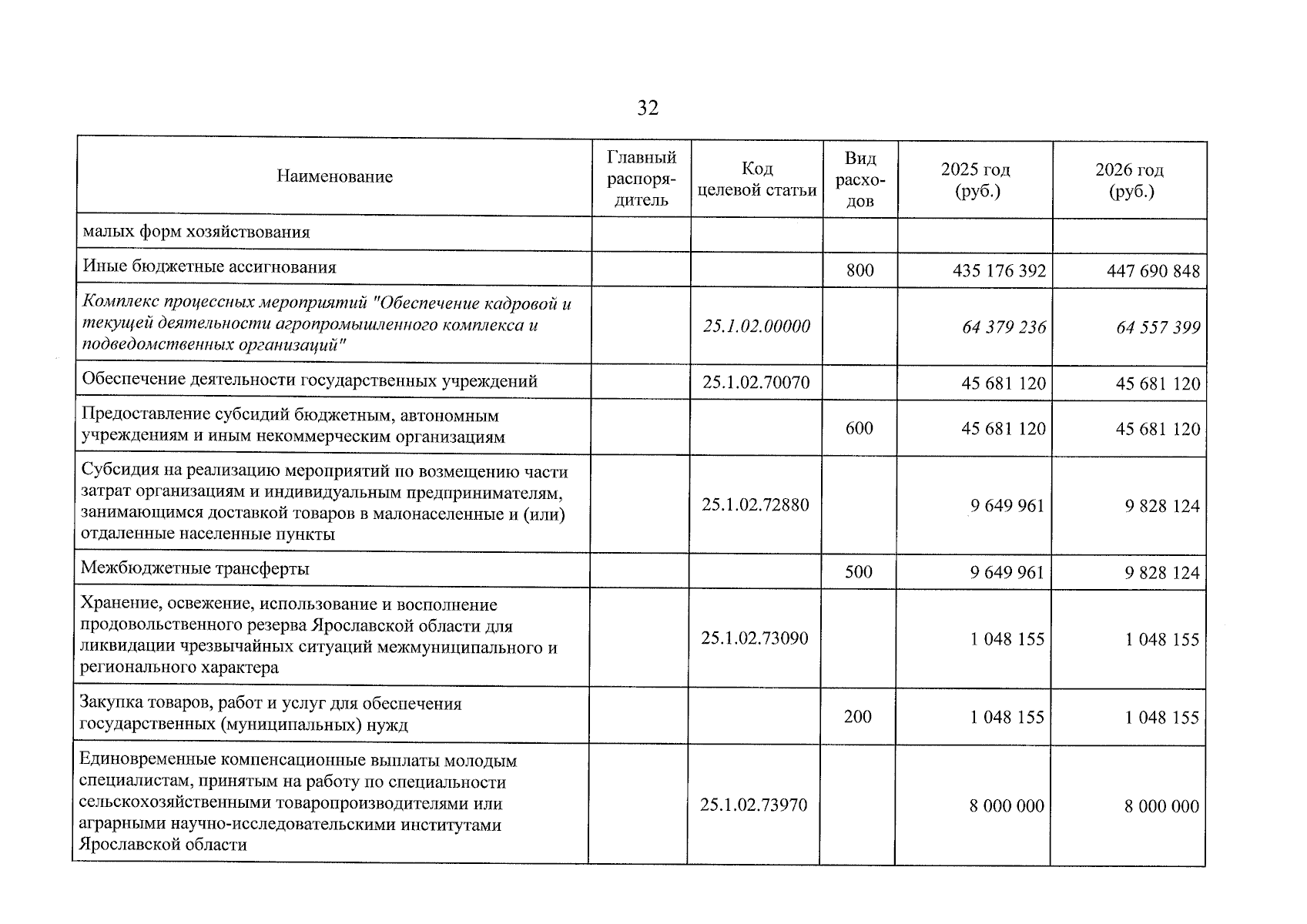 32

| Наименование | Главный распорядитель | Код целевой статьи | Вид расходов | 2025 год (руб.) | 2026 год (руб.) |
|---|---|---|---|---|---|
| малых форм хозяйствования | | | | | |
| Иные бюджетные ассигнования | | | 800 | 435 176 392 | 447 690 848 |
| Комплекс процессных мероприятий "Обеспечение кадровой и текущей деятельности агропромышленного комплекса и подведомственных организаций" | | 25.1.02.00000 | | 64 379 236 | 64 557 399 |
| Обеспечение деятельности государственных учреждений | | 25.1.02.70070 | | 45 681 120 | 45 681 120 |
| Предоставление субсидий бюджетным, автономным учреждениям и иным некоммерческим организациям | | | 600 | 45 681 120 | 45 681 120 |
| Субсидия на реализацию мероприятий по возмещению части затрат организациям и индивидуальным предпринимателям, занимающимся доставкой товаров в малонаселенные и (или) отдаленные населенные пункты | | 25.1.02.72880 | | 9 649 961 | 9 828 124 |
| Межбюджетные трансферты | | | 500 | 9 649 961 | 9 828 124 |
| Хранение, освежение, использование и восполнение продовольственного резерва Ярославской области для ликвидации чрезвычайных ситуаций межмуниципального и регионального характера | | 25.1.02.73090 | | 1 048 155 | 1 048 155 |
| Закупка товаров, работ и услуг для обеспечения государственных (муниципальных) нужд | | | 200 | 1 048 155 | 1 048 155 |
| Единовременные компенсационные выплаты молодым специалистам, принятым на работу по специальности сельскохозяйственными товаропроизводителями или аграрными научно-исследовательскими институтами Ярославской области | | 25.1.02.73970 | | 8 000 000 | 8 000 000 |